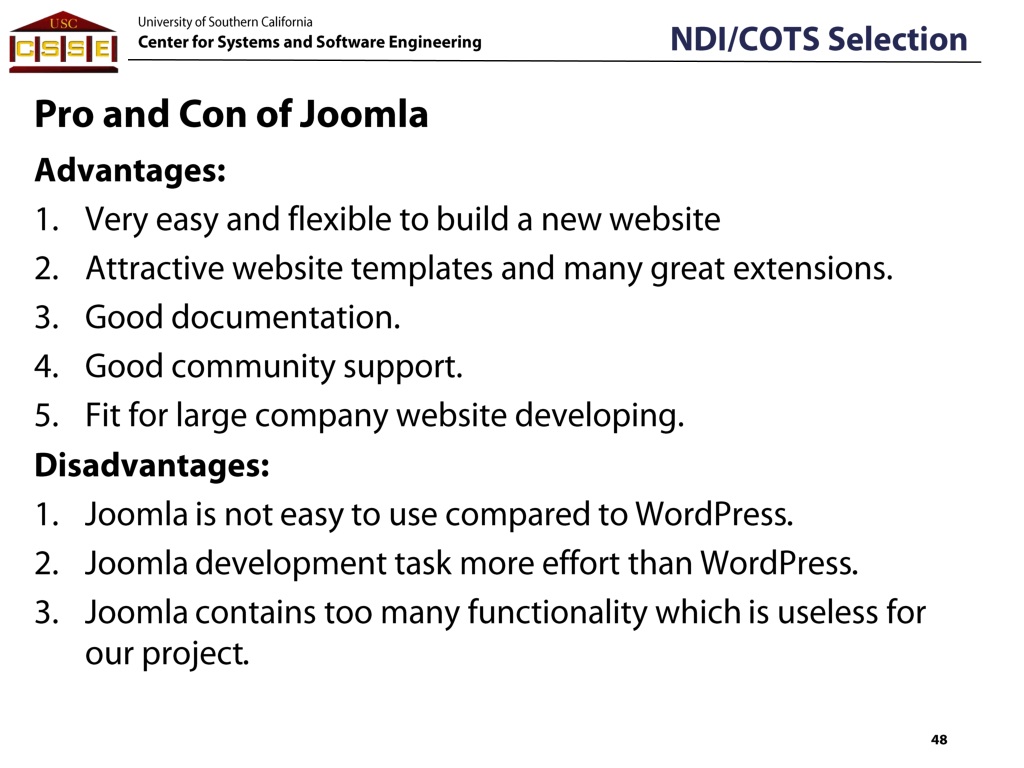 USC
CSSE

University of Southern California
Center for Systems and Software Engineering

NDI/COTS Selection

Pro and Con of Joomla

Advantages:
1. Very easy and flexible to build a new website
2. Attractive website templates and many great extensions.
3. Good documentation.
4. Good community support.
5. Fit for large company website developing.

Disadvantages:
1. Joomla is not easy to use compared to WordPress.
2. Joomla development task more effort than WordPress.
3. Joomla contains too many functionality which is useless for our project.

48